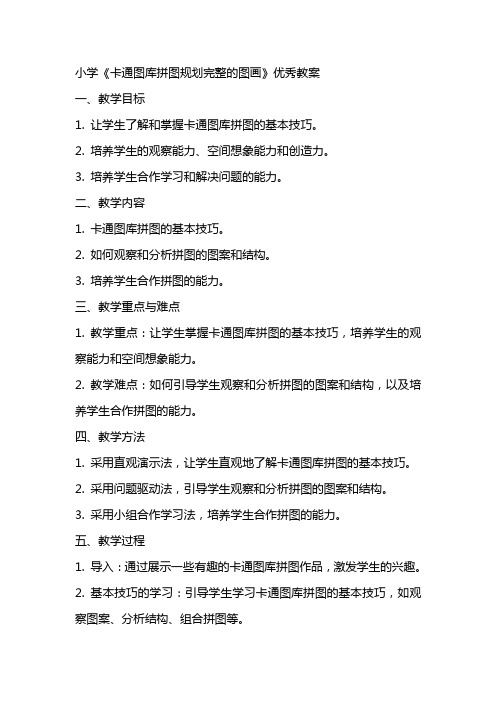 小学《卡通图库拼图规划完整的图画》优秀教案

一、教学目标

1. 让学生了解和掌握卡通图库拼图的基本技巧。

2. 培养学生的观察能力、空间想象能力和创造力。

3. 培养学生合作学习和解决问题的能力。

二、教学内容

1. 卡通图库拼图的基本技巧。

2. 如何观察和分析拼图的图案和结构。

3. 培养学生合作拼图的能力。

三、教学重点与难点

1. 教学重点：让学生掌握卡通图库拼图的基本技巧，培养学生的观察能力和空间想象能力。

2. 教学难点：如何引导学生观察和分析拼图的图案和结构，以及培养学生合作拼图的能力。

四、教学方法

1. 采用直观演示法，让学生直观地了解卡通图库拼图的基本技巧。

2. 采用问题驱动法，引导学生观察和分析拼图的图案和结构。

3. 采用小组合作学习法，培养学生合作拼图的能力。

五、教学过程

1. 导入：通过展示一些有趣的卡通图库拼图作品，激发学生的兴趣。

2. 基本技巧的学习：引导学生学习卡通图库拼图的基本技巧，如观察图案、分析结构、组合拼图等。